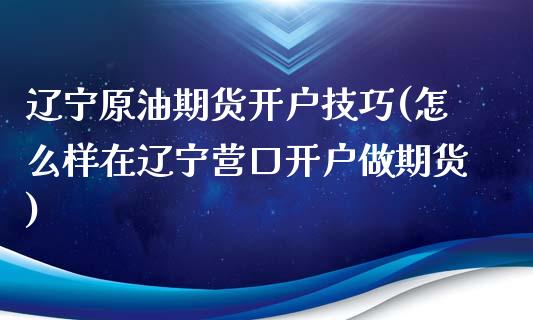 辽宁原油期货开户技巧(怎么样在辽宁营口开户做期货)